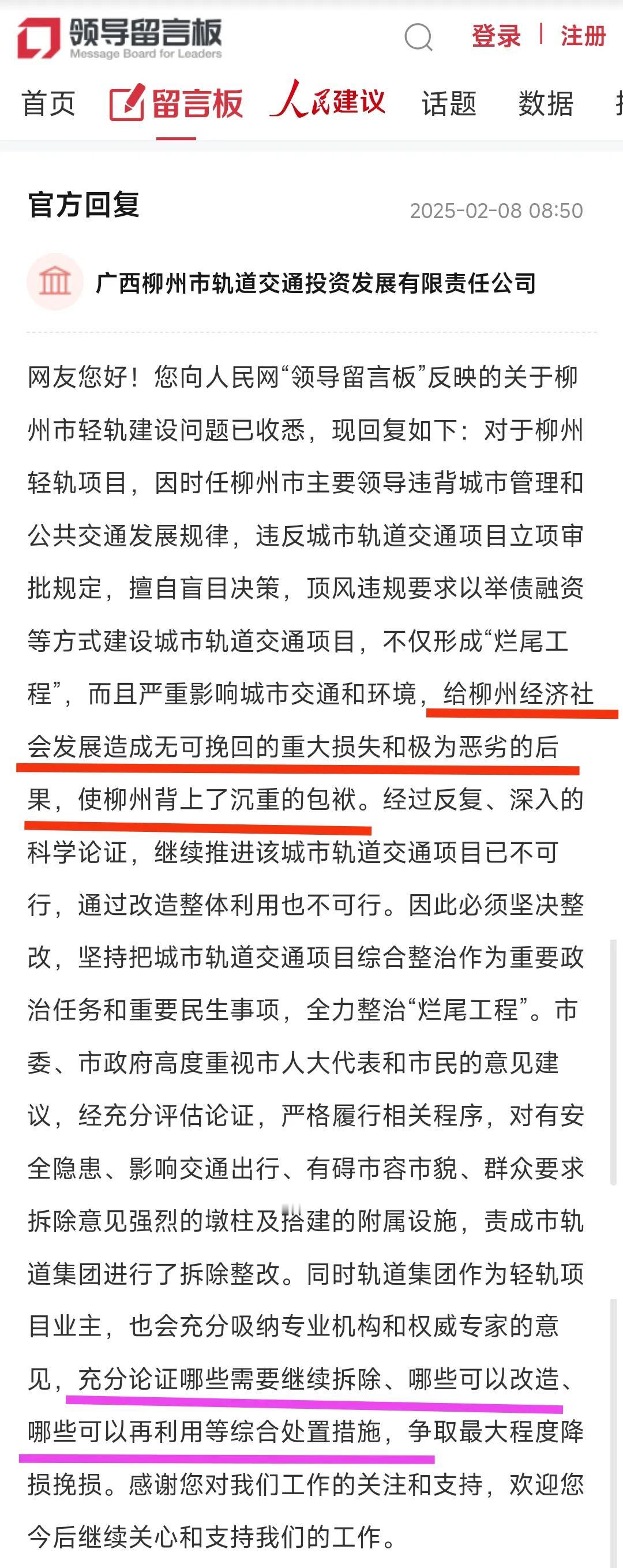 领导留言板
Message Board for Leaders
登录 | 注册

首页 留言板 人民建议 话题 数据

官方回复 2025-02-08 08:50

广西柳州市轨道交通投资发展有限责任公司

网友您好！您向人民网“领导留言板”反映的关于柳州市轻轨建设问题已收悉，现回复如下：对于柳州轻轨项目，因时任柳州市主要领导违背城市管理和公共交通发展规律，违反城市轨道交通项目立项审批规定，擅自盲目决策，顶风违规要求以举债融资等方式建设城市轨道交通项目，不仅形成“烂尾工程”，而且严重影响城市交通和环境，给柳州经济社会发展造成无可挽回的重大损失和极为恶劣的后果，使柳州背上了沉重的包袱。经过反复、深入的科学论证，继续推进该城市轨道交通项目已不可行，通过改造整体利用也不可行。因此必须坚决整改，坚持把城市轨道交通项目综合整治作为重要政治任务和重要民生事项，全力整治“烂尾工程”。市委、市政府高度重视市人大代表和市民的意见建议，经充分评估论证，严格履行相关程序，对有安全隐患、影响交通出行、有碍市容市貌、群众要求拆除意见强烈的墩柱及搭建的附属设施，责成市轨道集团进行了拆除整改。同时轨道集团作为轻轨项目业主，也会充分吸纳专业机构和权威专家的意见，充分论证哪些需要继续拆除、哪些可以改造、哪些可以再利用等综合处置措施，争取最大程度降损挽损。感谢您对我们工作的关注和支持，欢迎您今后继续关心和支持我们的工作。